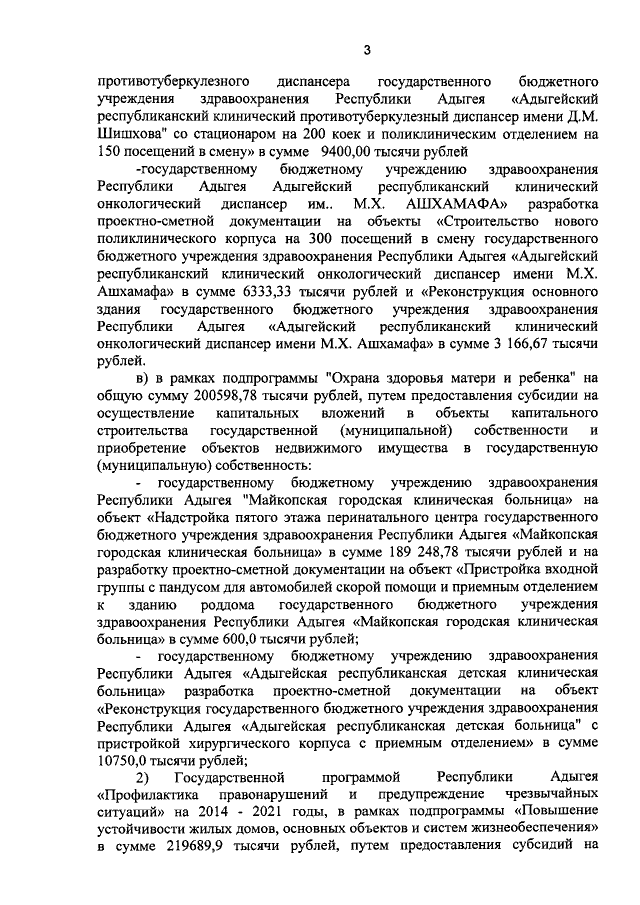 3

противотуберкулезного диспансера государственного бюджетного учреждения здравоохранения Республики Адыгея «Адыгейский республиканский клинический противотуберкулезный диспансер имени Д.М. Шишхова" со стационаром на 200 коек и поликлиническим отделением на 150 посещений в смену» в сумме 9400,00 тысячи рублей

-государственному бюджетному учреждению здравоохранения Республики Адыгея Адыгейский республиканский клинический онкологический диспансер им.. М.Х. АШХАМАФА» разработка проектно-сметной документации на объекты «Строительство нового поликлинического корпуса на 300 посещений в смену государственного бюджетного учреждения здравоохранения Республики Адыгея «Адыгейский республиканский клинический онкологический диспансер имени М.Х. Ашхамафа» в сумме 6333,33 тысячи рублей и «Реконструкция основного здания государственного бюджетного учреждения здравоохранения Республики Адыгея «Адыгейский республиканский клинический онкологический диспансер имени М.Х. Ашхамафа» в сумме 3 166,67 тысячи рублей.

в) в рамках подпрограммы "Охрана здоровья матери и ребенка" на общую сумму 200598,78 тысячи рублей, путем предоставления субсидии на осуществление капитальных вложений в объекты капитального строительства государственной (муниципальной) собственности и приобретение объектов недвижимого имущества в государственную (муниципальную) собственность:

- государственному бюджетному учреждению здравоохранения Республики Адыгея "Майкопская городская клиническая больница" на объект «Надстройка пятого этажа перинатального центра государственного бюджетного учреждения здравоохранения Республики Адыгея «Майкопская городская клиническая больница» в сумме 189 248,78 тысячи рублей и на разработку проектно-сметной документации на объект «Пристройка входной группы с пандусом для автомобилей скорой помощи и приемным отделением к зданию роддома государственного бюджетного учреждения здравоохранения Республики Адыгея «Майкопская городская клиническая больница» в сумме 600,0 тысячи рублей;

- государственному бюджетному учреждению здравоохранения Республики Адыгея «Адыгейская республиканская детская клиническая больница» разработка проектно-сметной документации на объект «Реконструкция государственного бюджетного учреждения здравоохранения Республики Адыгея «Адыгейская республиканская детская больница" с пристройкой хирургического корпуса с приемным отделением» в сумме 10750,0 тысячи рублей;

2) Государственной программой Республики Адыгея «Профилактика правонарушений и предупреждение чрезвычайных ситуаций» на 2014 - 2021 годы, в рамках подпрограммы «Повышение устойчивости жилых домов, основных объектов и систем жизнеобеспечения» в сумме 219689,9 тысячи рублей, путем предоставления субсидий на